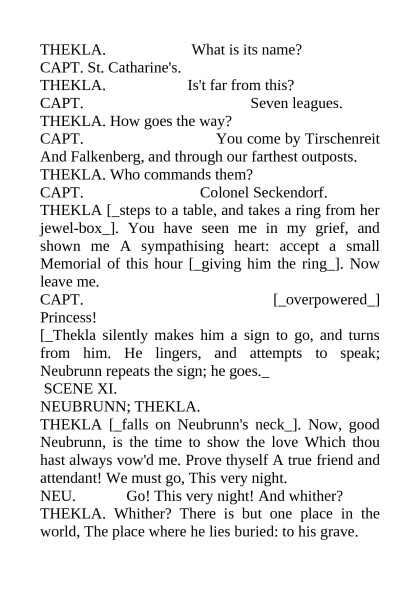 THEKLA. What is its name?
CAPT. St. Catharine's.
THEKLA. Is't far from this?
CAPT. Seven leagues.
THEKLA. How goes the way?
CAPT. You come by Tirschenreit And Falkenberg, and through our farthest outposts.
THEKLA. Who commands them?
CAPT. Colonel Seckendorf.
THEKLA [_steps to a table, and takes a ring from her jewel-box_]. You have seen me in my grief, and shown me A sympathising heart: accept a small Memorial of this hour [_giving him the ring_]. Now leave me.
CAPT. [_overpowered_] Princess!
[_Thekla silently makes him a sign to go, and turns from him. He lingers, and attempts to speak; Neubrunn repeats the sign; he goes._
SCENE XI.
NEUBRUNN; THEKLA.
THEKLA [_falls on Neubrunn's neck_]. Now, good Neubrunn, is the time to show the love Which thou hast always vow'd me. Prove thyself A true friend and attendant! We must go, This very night.
NEU. Go! This very night! And whither?
THEKLA. Whither? There is but one place in the world, The place where he lies buried: to his grave.